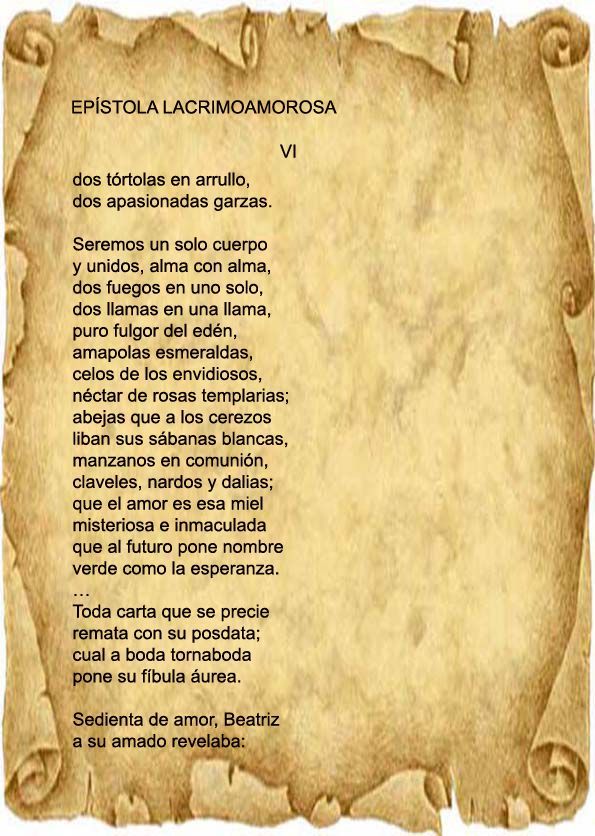 EPÍSTOLA LACRIMOAMOROSA

VI

dos tórtolas en arrullo,
dos apasionadas garzas.

Seremos un solo cuerpo
y unidos, alma con alma,
dos fuegos en uno solo,
dos llamas en una llama,
puro fulgor del edén,
amapolas esmeraldas,
celos de los envidiosos,
néctar de rosas templarias;
abejas que a los cerezos
liban sus sábanas blancas,
manzanos en comunión,
claveles, nardos y dalias;
que el amor es esa miel
misteriosa e inmaculada
que al futuro pone nombre
verde como la esperanza.
…
Toda carta que se precie
remata con su posdata;
cual a boda tornaboda
pone su fíbula áurea.

Sedienta de amor, Beatriz
a su amado revelaba: